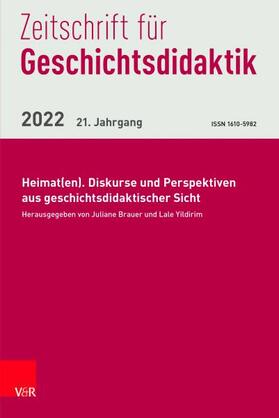 Zeitschrift für
Geschichtsdidaktik

2022 21. Jahrgang ISSN 1610-5982

Heimat(en). Diskurse und Perspektiven aus geschichtsdidaktischer Sicht

Herausgegeben von Juliane Brauer und Lale Yildirim

V&R